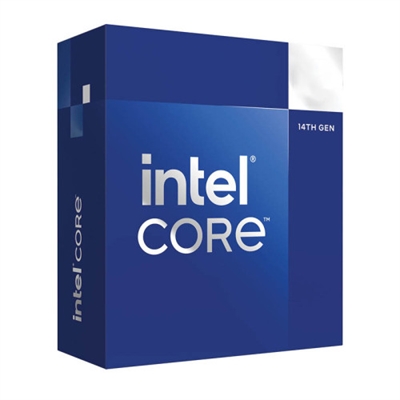 14TH GEN

intel®
CORE™

intel CORE